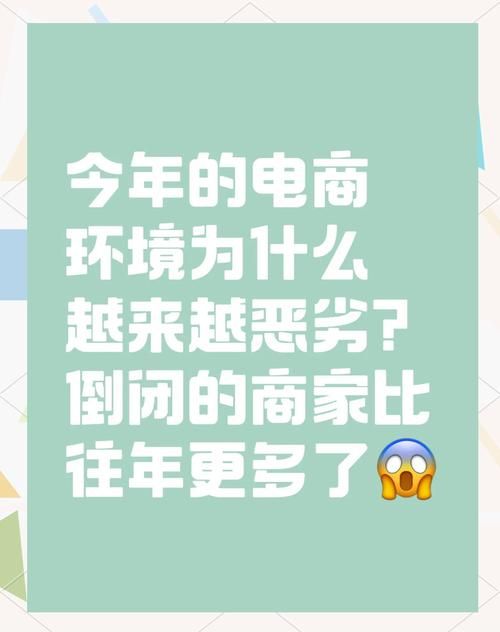 今年的电商环境为什么越来越恶劣?倒闭的商家比往年更多了😱